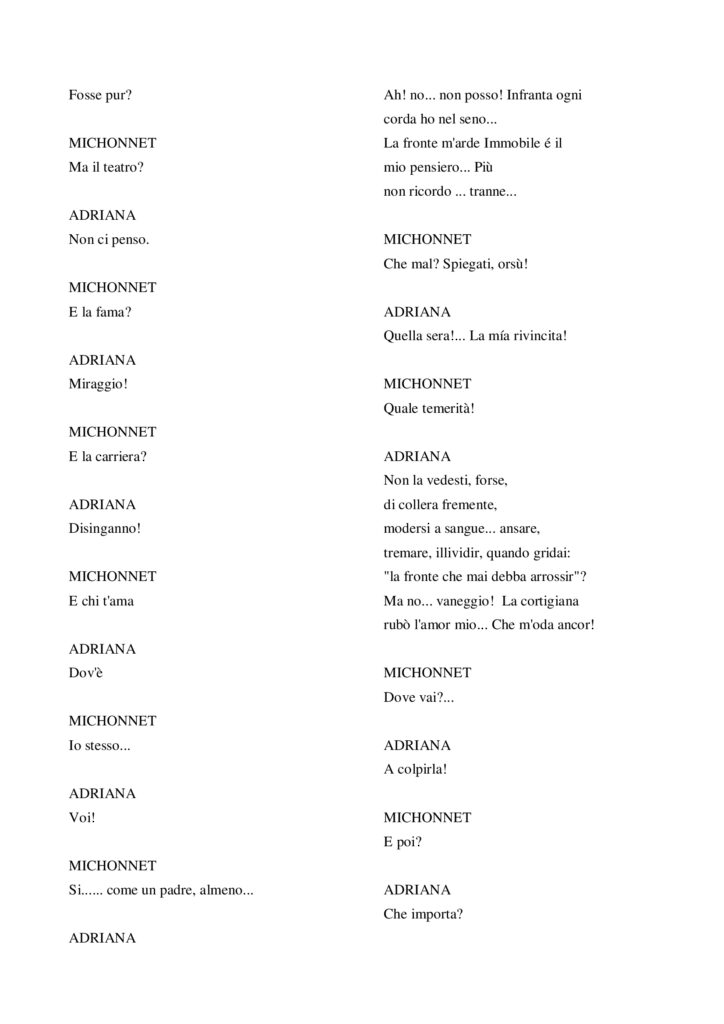 Fosse pur?

MICHONNET
Ma il teatro?

ADRIANA
Non ci penso.

MICHONNET
E la fama?

ADRIANA
Miraggio!

MICHONNET
E la carriera?

ADRIANA
Disinganno!

MICHONNET
E chi t'ama

ADRIANA
Dov'è

MICHONNET
Io stesso...

ADRIANA
Voi!

MICHONNET
Si...... come un padre, almeno...

ADRIANA
Ah! no... non posso! Infranta ogni corda ho nel seno...
La fronte m'arde Immobile é il mio pensiero... Più non ricordo ... tranne...

MICHONNET
Che mal? Spiegati, orsù!

ADRIANA
Quella sera!... La mía rivincita!

MICHONNET
Quale temerità!

ADRIANA
Non la vedesti, forse,
di collera fremente,
modersi a sangue... ansare,
tremare, illividir, quando gridai:
"la fronte che mai debba arrossir"?
Ma no... vaneggio! La cortigiana
rubò l'amor mio... Che m'oda ancor!

MICHONNET
Dove vai?...

ADRIANA
A colpirla!

MICHONNET
E poi?

ADRIANA
Che importa?